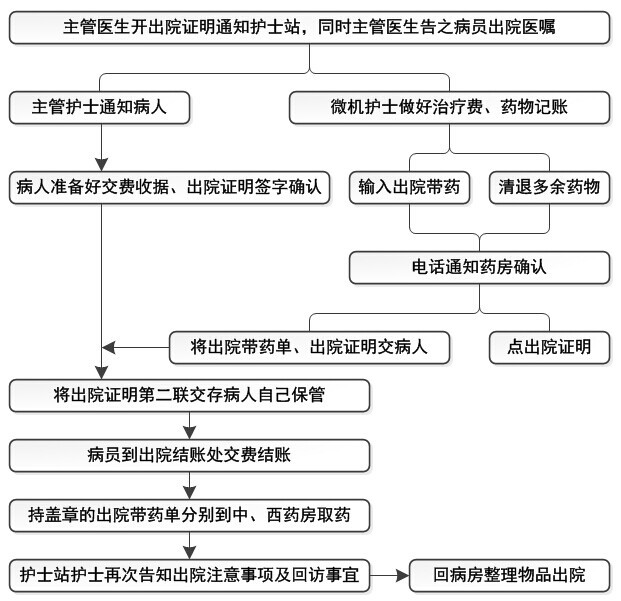 主管医生开出院证明通知护士站，同时主管医生告之病员出院医嘱

主管护士通知病人

微机护士做好治疗费、药物记账

病人准备好交费收据、出院证明签字确认

输入出院带药

清退多余药物

电话通知药房确认

将出院带药单、出院证明交病人

点出院证明

将出院证明第二联交存病人自己保管

病员到出院结账处交费结账

持盖章的出院带药单分别到中、西药房取药

护士站护士再次告知出院注意事项及回访事宜

回病房整理物品出院